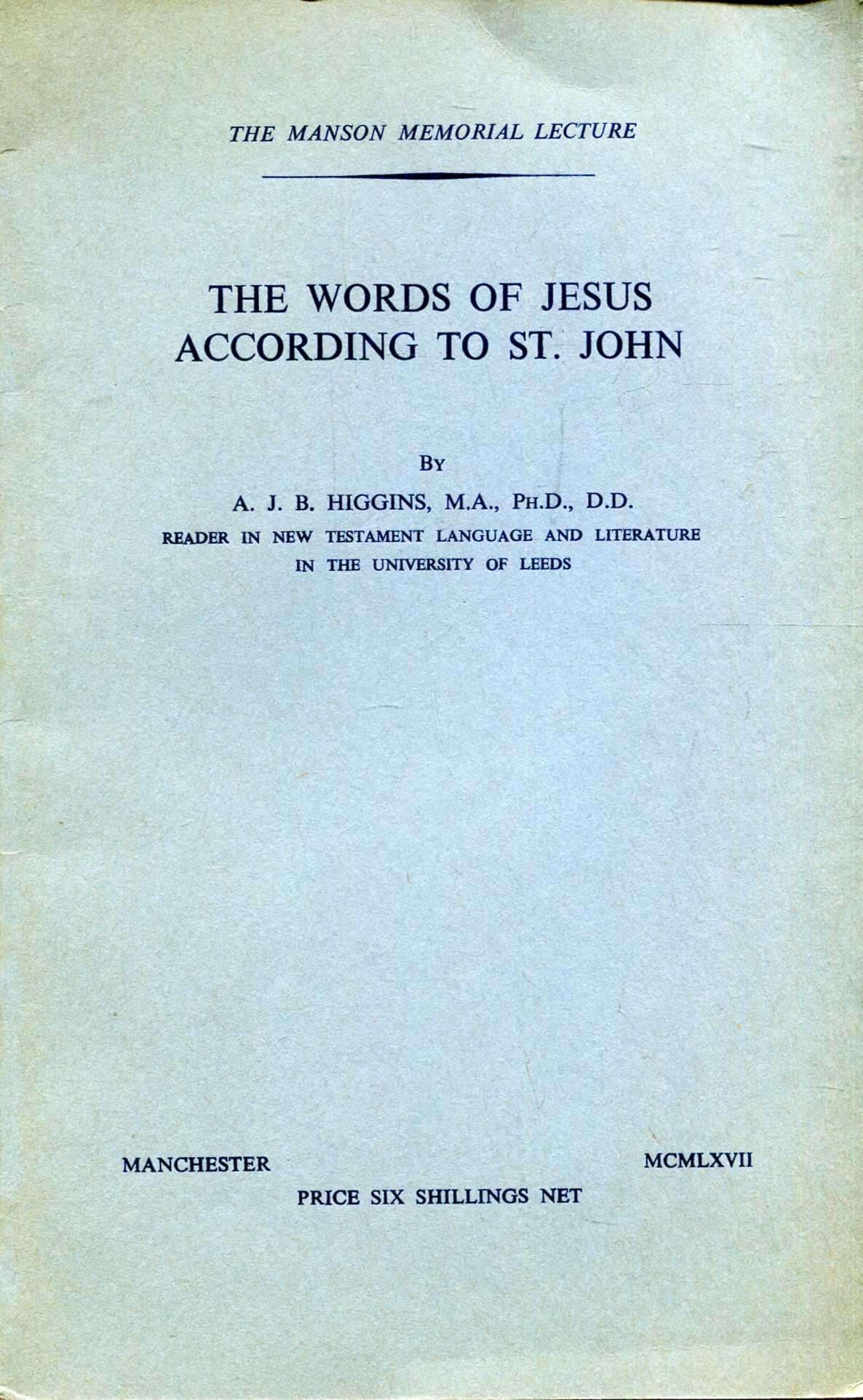 THE MANSON MEMORIAL LECTURE

THE WORDS OF JESUS
ACCORDING TO ST. JOHN

BY

A. J. B. HIGGINS, M.A., PH.D., D.D.

READER IN NEW TESTAMENT LANGUAGE AND LITERATURE
IN THE UNIVERSITY OF LEEDS

MANCHESTER MCMLXVII

PRICE SIX SHILLINGS NET